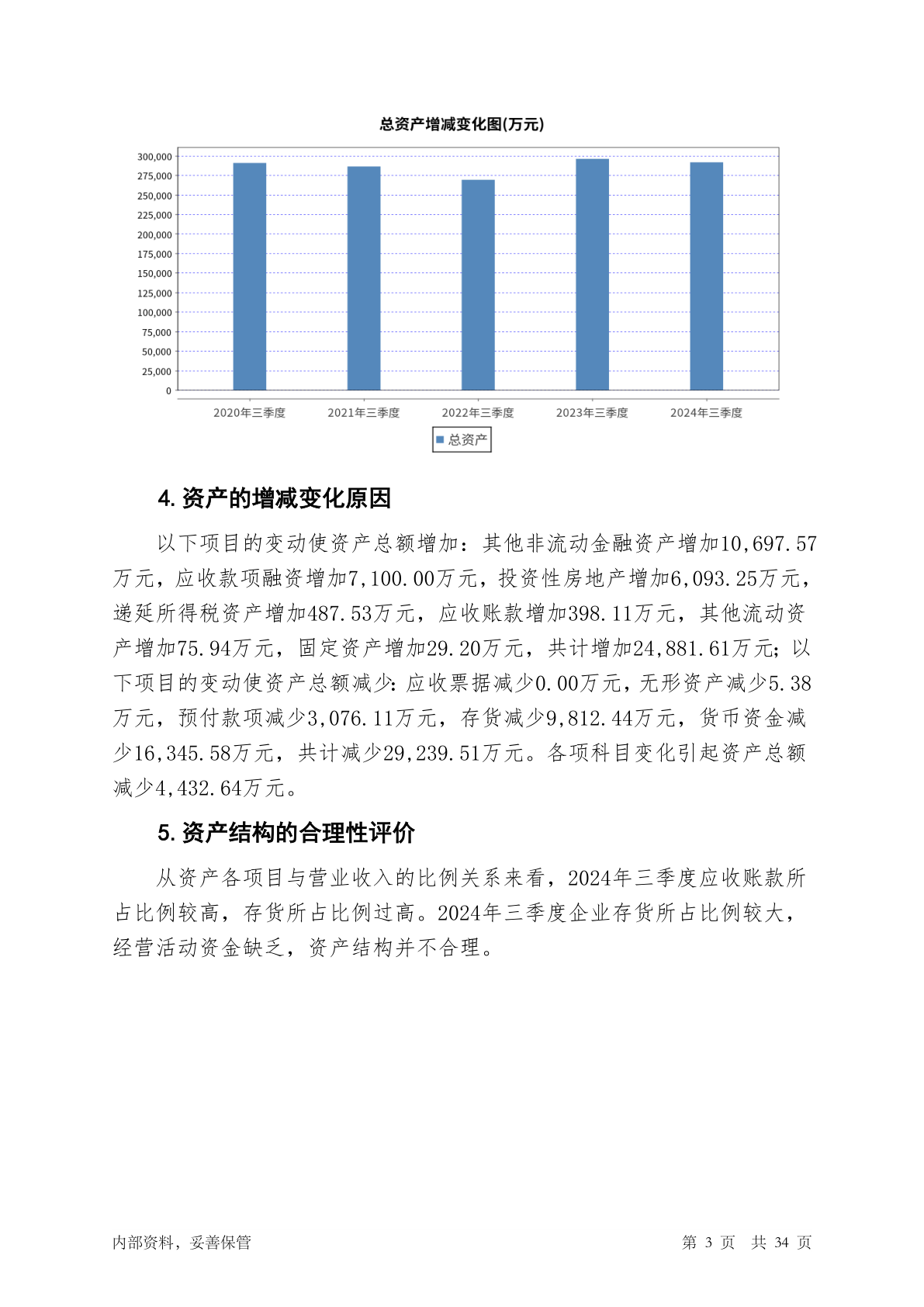 总资产增减变化图(万元)

300,000
275,000
250,000
225,000
200,000
175,000
150,000
125,000
100,000
75,000
50,000
25,000
0

2020年三季度 2021年三季度 2022年三季度 2023年三季度 2024年三季度

总资产

4. 资产的增减变化原因

以下项目的变动使资产总额增加：其他非流动金融资产增加10,697.57万元，应收款项融资增加7,100.00万元，投资性房地产增加6,093.25万元，递延所得税资产增加487.53万元，应收账款增加398.11万元，其他流动资产增加75.94万元，固定资产增加29.20万元，共计增加24,881.61万元；以下项目的变动使资产总额减少：应收票据减少0.00万元，无形资产减少5.38万元，预付款项减少3,076.11万元，存货减少9,812.44万元，货币资金减少16,345.58万元，共计减少29,239.51万元。各项科目变化引起资产总额减少4,432.64万元。

5. 资产结构的合理性评价

从资产各项目与营业收入的比例关系来看，2024年三季度应收账款所占比例较高，存货所占比例过高。2024年三季度企业存货所占比例较大，经营活动资金缺乏，资产结构并不合理。

内部资料，妥善保管

第 3 页 共 34 页